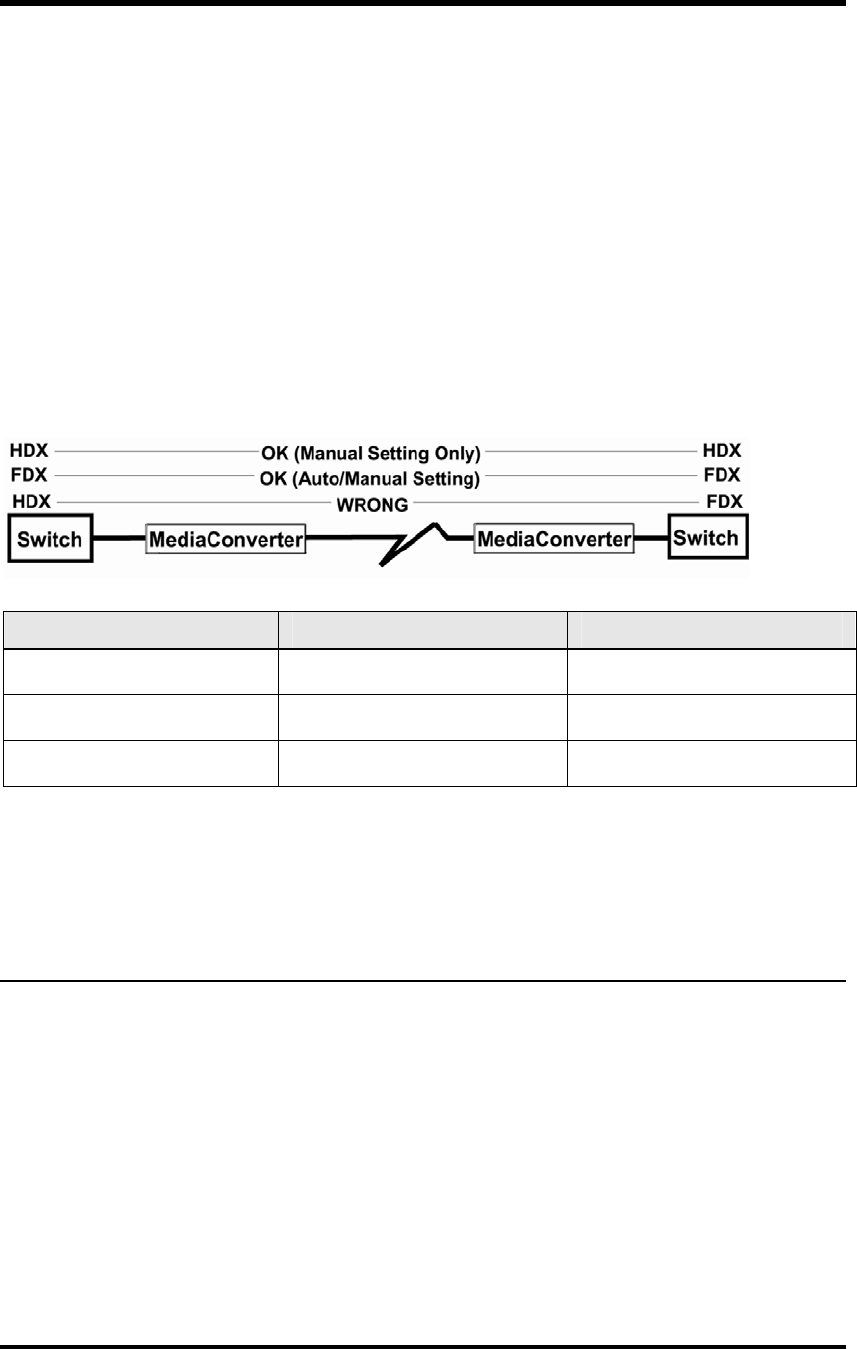 HDX OK (Manual Setting Only) HDX
FDX OK (Auto/Manual Setting) FDX
HDX WRONG FDX
Switch MediaConverter MediaConverter Switch